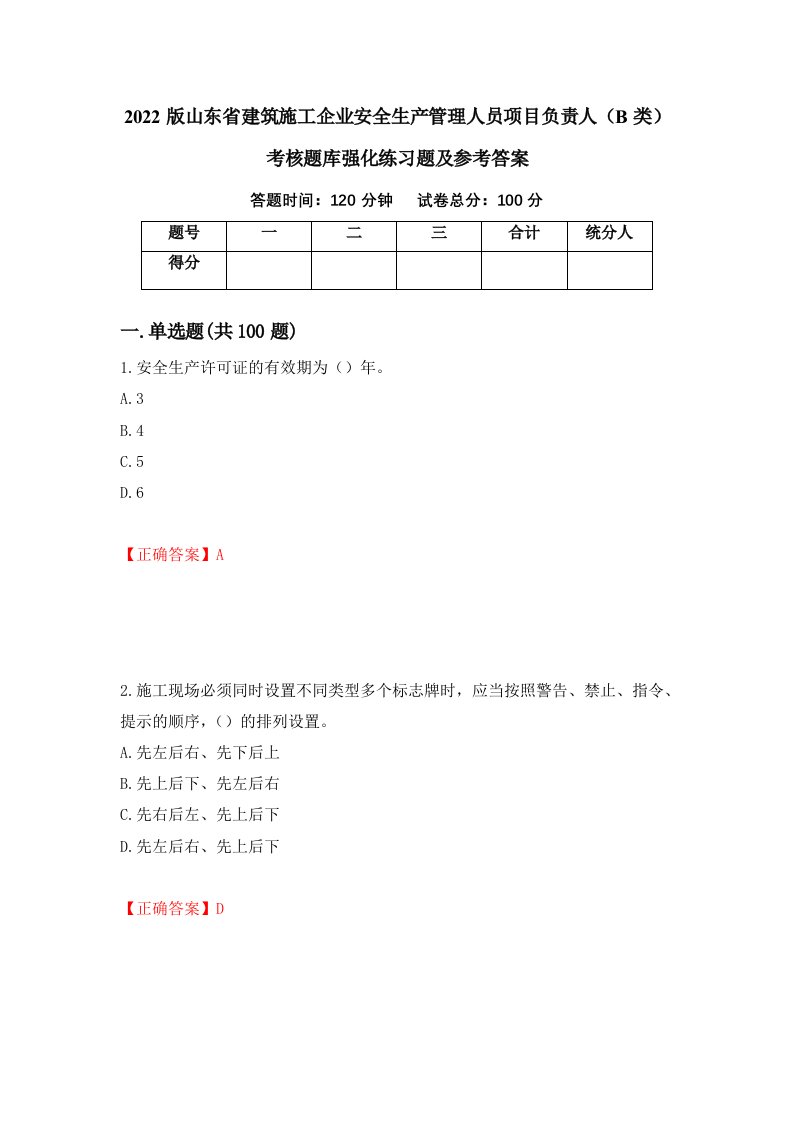 2022 版山东省建筑施工企业安全生产管理人员项目负责人（B 类）考核题库强化练习题及参考答案

答题时间：120 分钟　试卷总分：100 分

| 题号 | 一 | 二 | 三 | 合计 | 统分人 |
|---|---|---|---|---|---|
| 得分 | | | | | |

一.单选题(共 100 题)

1.安全生产许可证的有效期为（）年。
A.3
B.4
C.5
D.6

【正确答案】A

2.施工现场必须同时设置不同类型多个标志牌时，应当按照警告、禁止、指令、提示的顺序，（）的排列设置。
A.先左后右、先下后上
B.先上后下、先左后右
C.先右后左、先上后下
D.先左后右、先上后下

【正确答案】D